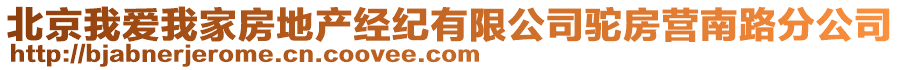 北京我爱我家房地产经纪有限公司驼房营南路分公司
http://bjabnerjerome.cn.coovee.com